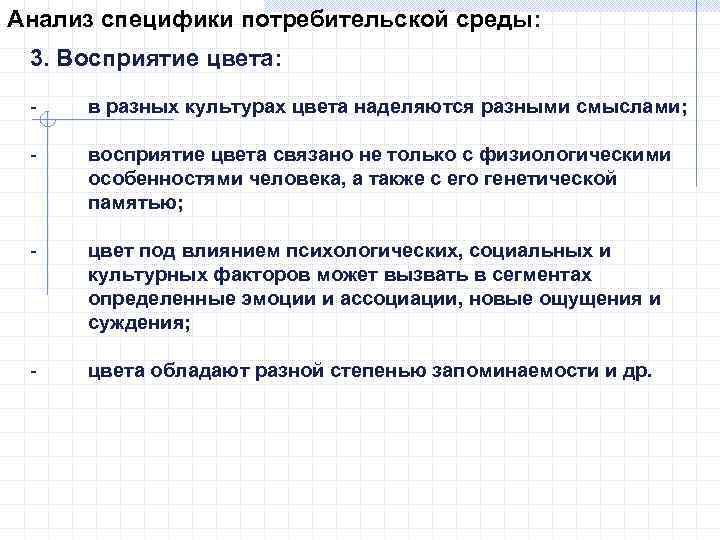 Анализ специфики потребительской среды:

3. Восприятие цвета:

- в разных культурах цвета наделяются разными смыслами;

- восприятие цвета связано не только с физиологическими особенностями человека, а также с его генетической памятью;

- цвет под влиянием психологических, социальных и культурных факторов может вызвать в сегментах определенные эмоции и ассоциации, новые ощущения и суждения;

- цвета обладают разной степенью запоминаемости и др.